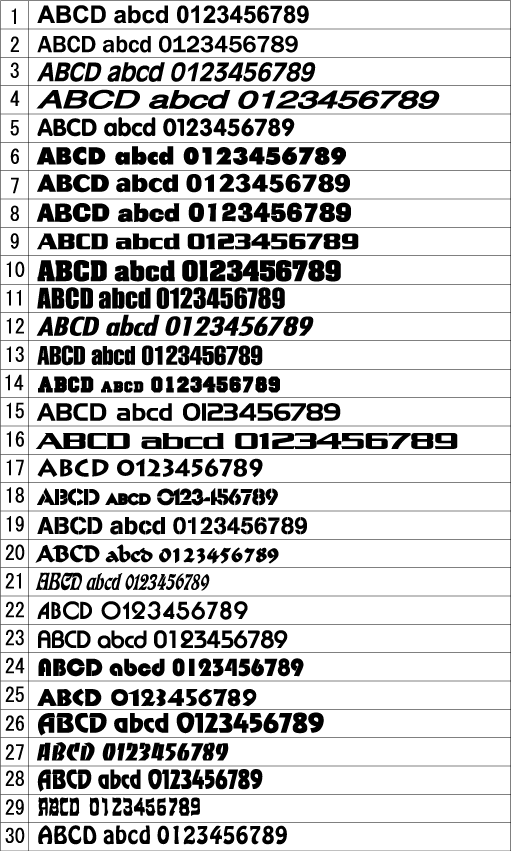 | 1 | ABCD abcd 0123456789 |
|---|---|
| 2 | ABCD abcd 0123456789 |
| 3 | ABCD abcd 0123456789 |
| 4 | ABCD abcd 0123456789 |
| 5 | ABCD abcd 0123456789 |
| 6 | ABCD abcd 0123456789 |
| 7 | ABCD abcd 0123456789 |
| 8 | ABCD abcd 0123456789 |
| 9 | ABCD abcd 0123456789 |
| 10 | ABCD abcd 0123456789 |
| 11 | ABCD abcd 0123456789 |
| 12 | ABCD abcd 0123456789 |
| 13 | ABCD abcd 0123456789 |
| 14 | ABCD ABCD 0123456789 |
| 15 | ABCD abcd 0123456789 |
| 16 | ABCD abcd 0123456789 |
| 17 | ABCD 0123456789 |
| 18 | ABCD ABCD 0123456789 |
| 19 | ABCD abcd 0123456789 |
| 20 | ABCD abcd 0123456789 |
| 21 | ABCD abcd 0123456789 |
| 22 | ABCD 0123456789 |
| 23 | ABCD abcd 0123456789 |
| 24 | ABCD abcd 0123456789 |
| 25 | ABCD 0123456789 |
| 26 | ABCD abcd 0123456789 |
| 27 | ABCD 0123456789 |
| 28 | ABCD abcd 0123456789 |
| 29 | ABCD 0123456789 |
| 30 | ABCD abcd 0123456789 |